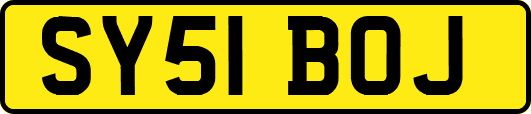 SY51 BOJ